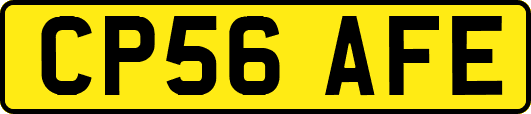 CP56 AFE